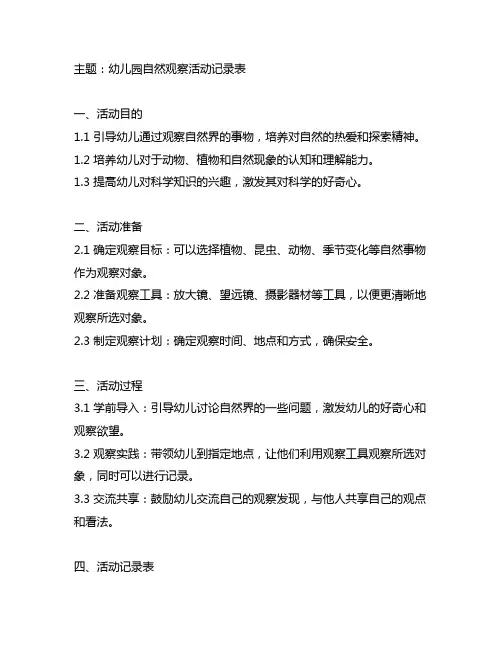 主题：幼儿园自然观察活动记录表

一、活动目的
1.1 引导幼儿通过观察自然界的事物，培养对自然的热爱和探索精神。
1.2 培养幼儿对于动物、植物和自然现象的认知和理解能力。
1.3 提高幼儿对科学知识的兴趣，激发其对科学的好奇心。

二、活动准备
2.1 确定观察目标：可以选择植物、昆虫、动物、季节变化等自然事物作为观察对象。
2.2 准备观察工具：放大镜、望远镜、摄影器材等工具，以便更清晰地观察所选对象。
2.3 制定观察计划：确定观察时间、地点和方式，确保安全。

三、活动过程
3.1 学前导入：引导幼儿讨论自然界的一些问题，激发幼儿的好奇心和观察欲望。
3.2 观察实践：带领幼儿到指定地点，让他们利用观察工具观察所选对象，同时可以进行记录。
3.3 交流共享：鼓励幼儿交流自己的观察发现，与他人共享自己的观点和看法。

四、活动记录表